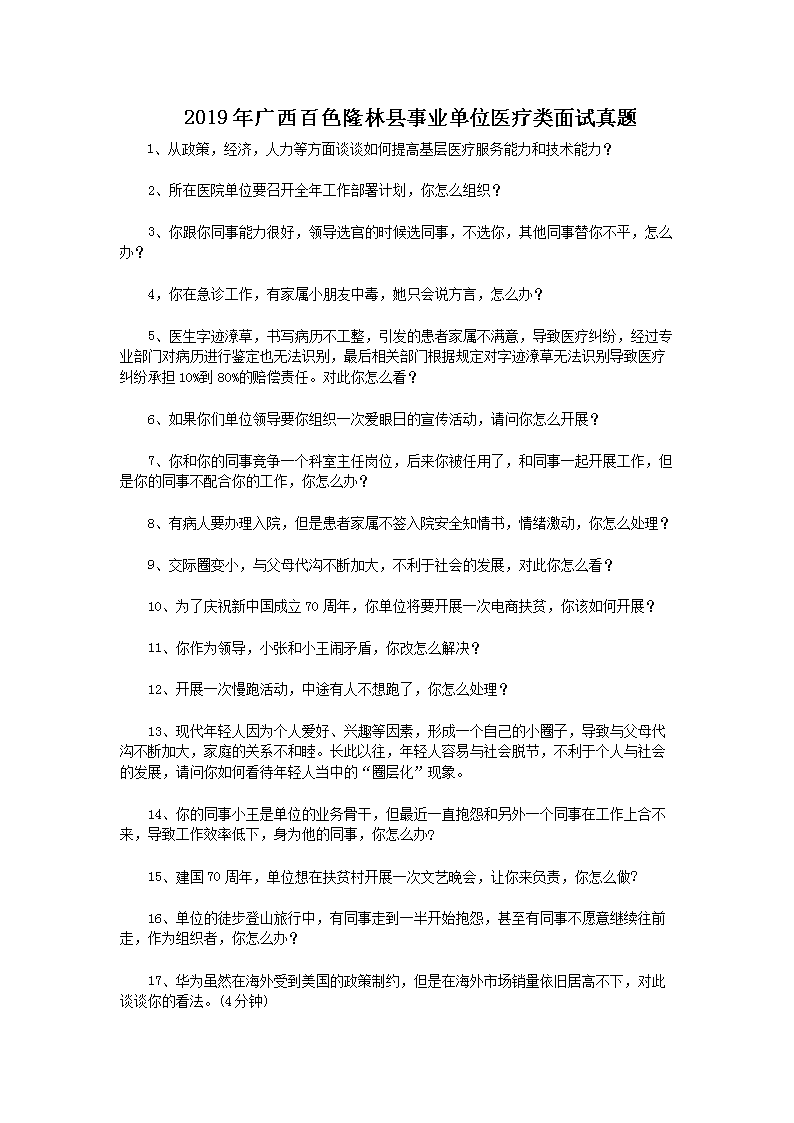 2019年广西百色隆林县事业单位医疗类面试真题

1、从政策，经济，人力等方面谈谈如何提高基层医疗服务能力和技术能力？

2、所在医院单位要召开全年工作部署计划，你怎么组织？

3、你跟你同事能力很好，领导选官的时候选同事，不选你，其他同事替你不平，怎么办？

4，你在急诊工作，有家属小朋友中毒，她只会说方言，怎么办？

5、医生字迹潦草，书写病历不工整，引发的患者家属不满意，导致医疗纠纷，经过专业部门对病历进行鉴定也无法识别，最后相关部门根据规定对字迹潦草无法识别导致医疗纠纷承担10%到80%的赔偿责任。对此你怎么看？

6、如果你们单位领导要你组织一次爱眼日的宣传活动，请问你怎么开展？

7、你和你的同事竞争一个科室主任岗位，后来你被任用了，和同事一起开展工作，但是你的同事不配合你的工作，你怎么办？

8、有病人要办理入院，但是患者家属不签入院安全知情书，情绪激动，你怎么处理？

9、交际圈变小，与父母代沟不断加大，不利于社会的发展，对此你怎么看？

10、为了庆祝新中国成立70周年，你单位将要开展一次电商扶贫，你该如何开展？

11、你作为领导，小张和小王闹矛盾，你改怎么解决？

12、开展一次慢跑活动，中途有人不想跑了，你怎么处理？

13、现代年轻人因为个人爱好、兴趣等因素，形成一个自己的小圈子，导致与父母代沟不断加大，家庭的关系不和睦。长此以往，年轻人容易与社会脱节，不利于个人与社会的发展，请问你如何看待年轻人当中的“圈层化”现象。

14、你的同事小王是单位的业务骨干，但最近一直抱怨和另外一个同事在工作上合不来，导致工作效率低下，身为他的同事，你怎么办？

15、建国70周年，单位想在扶贫村开展一次文艺晚会，让你来负责，你怎么做？

16、单位的徒步登山旅行中，有同事走到一半开始抱怨，甚至有同事不愿意继续往前走，作为组织者，你怎么办？

17、华为虽然在海外受到美国的政策制约，但是在海外市场销量依旧居高不下，对此谈谈你的看法。(4分钟)